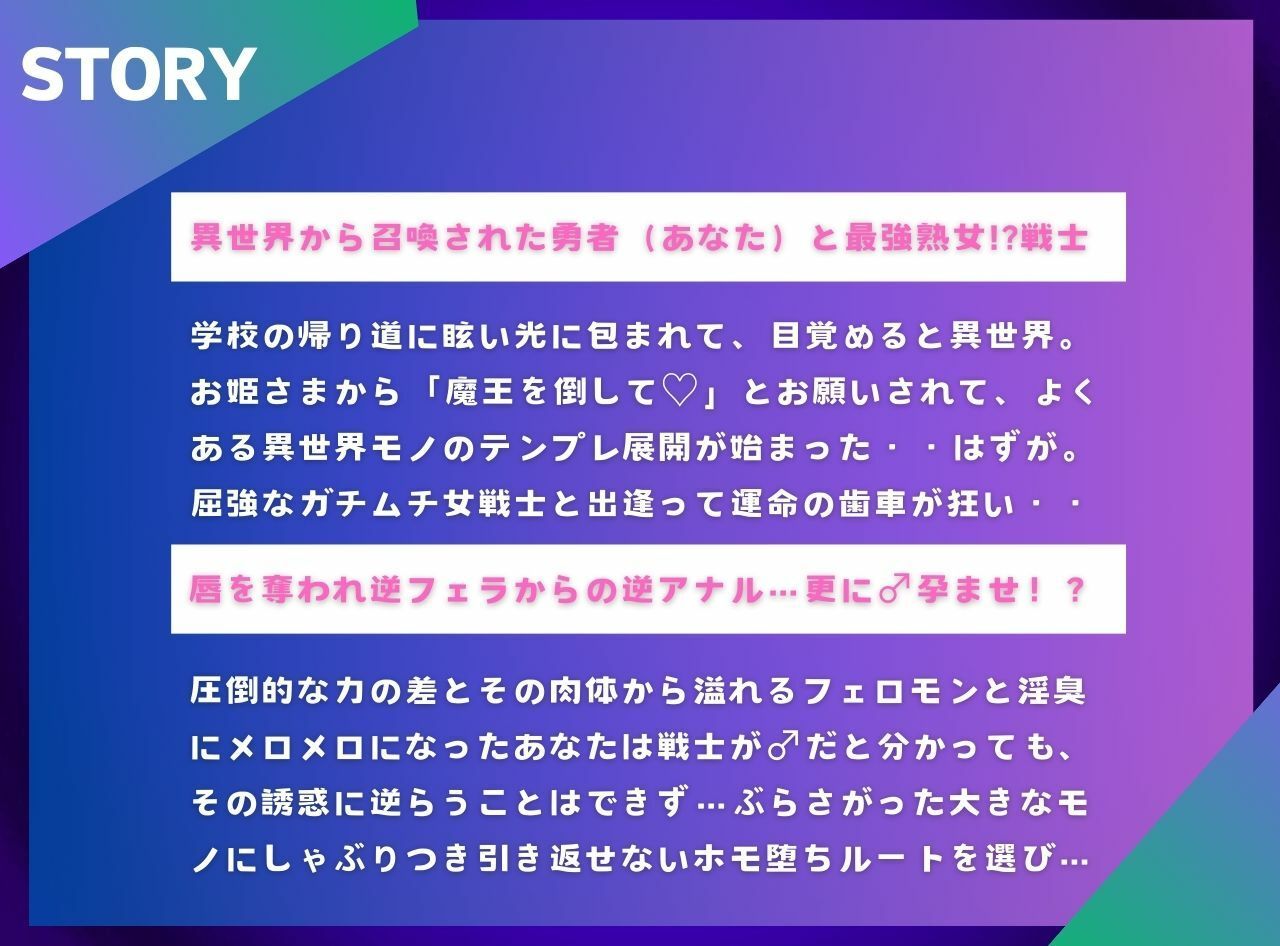 STORY

異世界から召喚された勇者（あなた）と最強熟女!?戦士

学校の帰り道に眩い光に包まれて、目覚めると異世界。お姫さまから「魔王を倒して♡」とお願いされて、よくある異世界モノのテンプレ展開が始まった・・はずが。屈強なガチムチ女戦士と出逢って運命の歯車が狂い・・

唇を奪われ逆フェラからの逆アナル…更に♂孕ませ！？

圧倒的な力の差とその肉体から溢れるフェロモンと淫臭にメロメロになったあなたは戦士が♂だと分かっても、その誘惑に逆らうことはできず…ぶらさがった大きなモノにしゃぶりつき引き返せないホモ堕ちルートを選び…